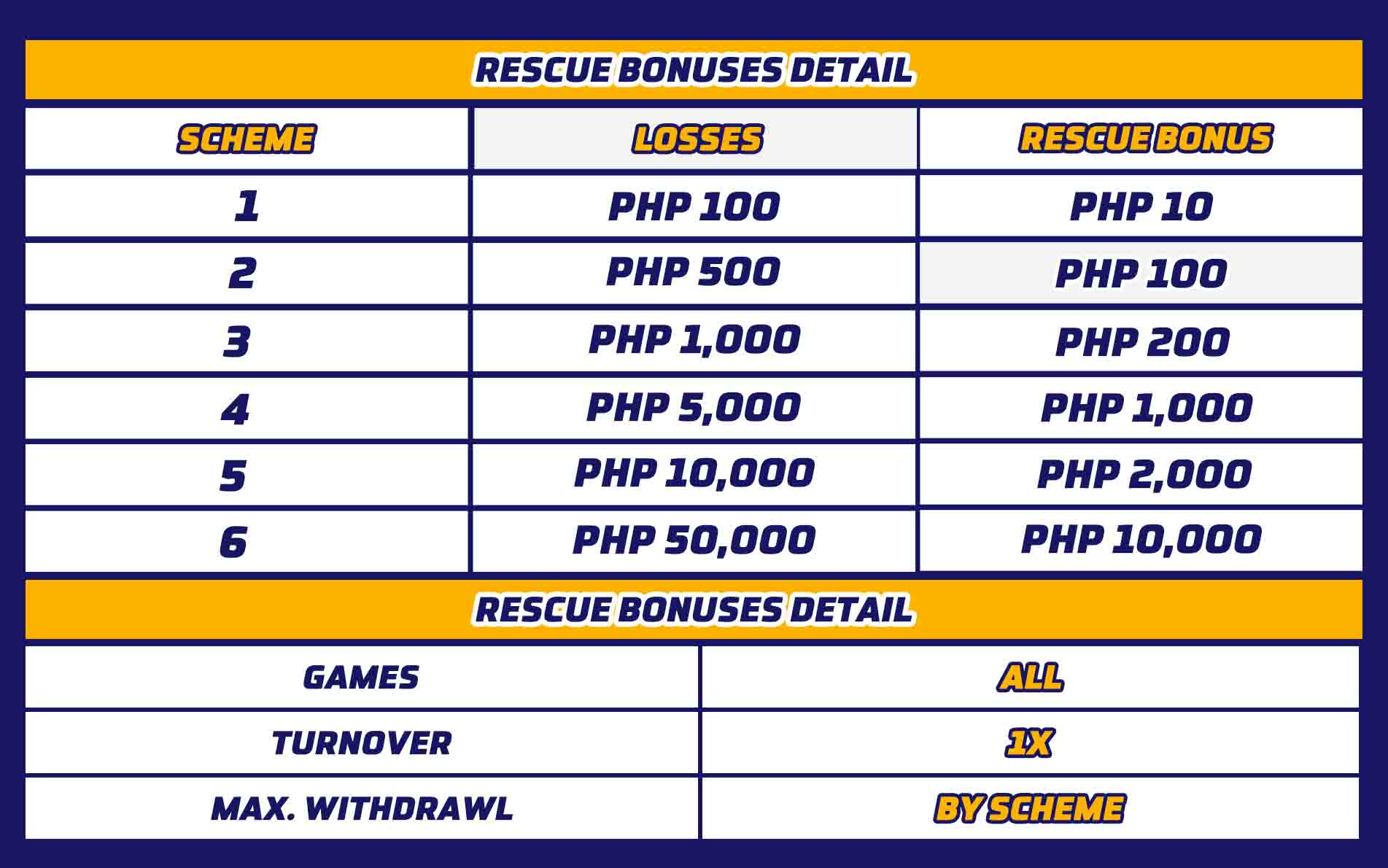 RESCUE BONUSES DETAIL

| SCHEME | LOSSES | RESCUE BONUS |
|---|---|---|
| 1 | PHP 100 | PHP 10 |
| 2 | PHP 500 | PHP 100 |
| 3 | PHP 1,000 | PHP 200 |
| 4 | PHP 5,000 | PHP 1,000 |
| 5 | PHP 10,000 | PHP 2,000 |
| 6 | PHP 50,000 | PHP 10,000 |

RESCUE BONUSES DETAIL

| GAMES | ALL |
|---|---|
| TURNOVER | 1X |
| MAX. WITHDRAWL | BY SCHEME |